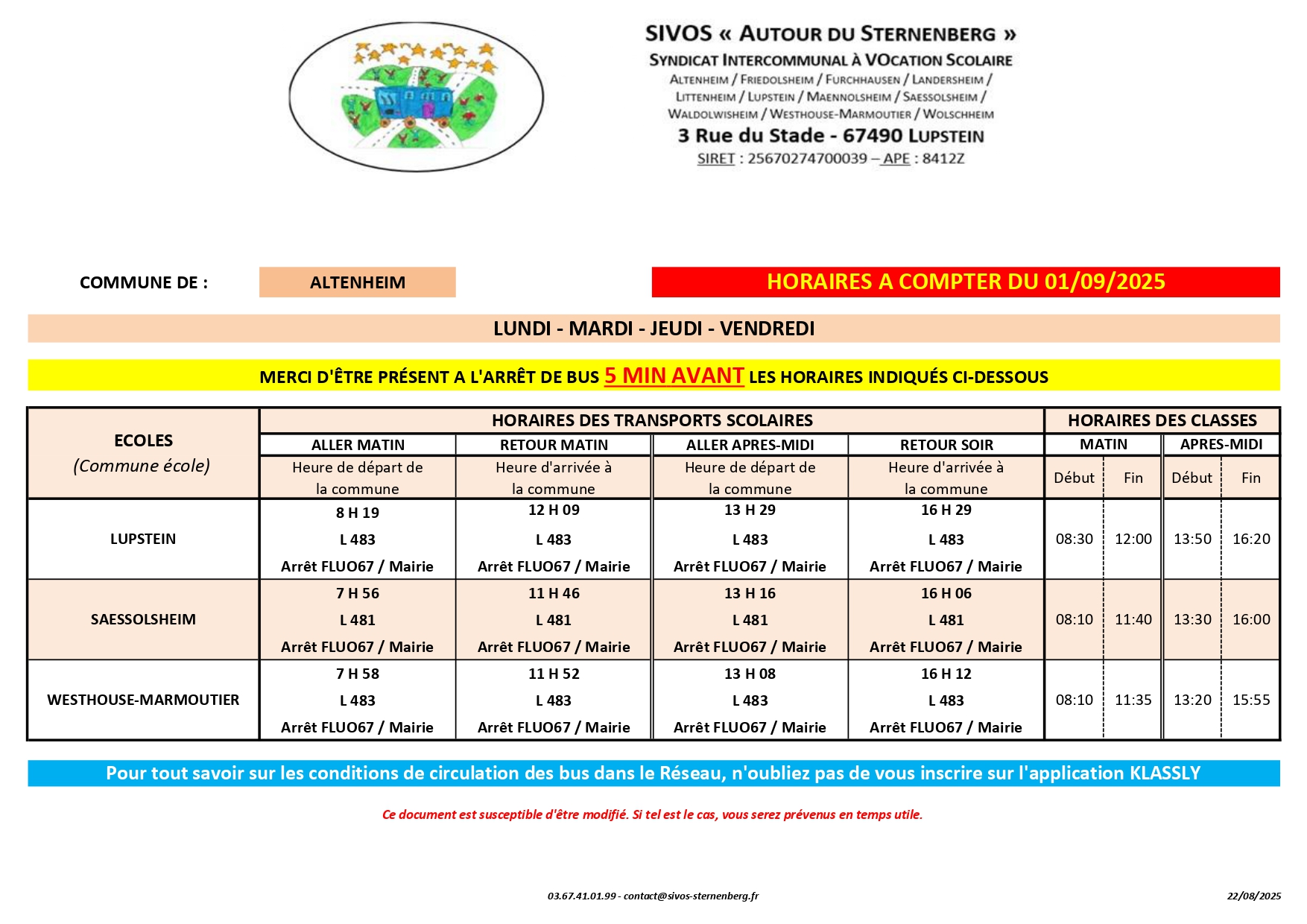 SIVOS « AUTOUR DU STERNENBERG »
SYNDICAT INTERCOMMUNAL À VOCATION SCOLAIRE
ALTENHEIM / FRIEDOLSHEIM / FURCHHAUSEN / LANDERSHEIM / LITTENHEIM / LUPSTEIN / MAENNOLSHEIM / SAESSOLSHEIM / WALDOLWISHEIM / WESTHOUSE-MARMOUTIER / WOLSCHHEIM
3 Rue du Stade - 67490 LUPSTEIN
SIRET : 25670274700039 – APE : 8412Z

COMMUNE DE : ALTENHEIM

HORAIRES A COMPTER DU 01/09/2025

LUNDI - MARDI - JEUDI - VENDREDI

MERCI D'ÊTRE PRÉSENT A L'ARRÊT DE BUS 5 MIN AVANT LES HORAIRES INDIQUÉS CI-DESSOUS

| ECOLES (Commune école) | HORAIRES DES TRANSPORTS SCOLAIRES | | | | HORAIRES DES CLASSES | | | |
|---|---|---|---|---|---|---|---|---|
| | ALLER MATIN | RETOUR MATIN | ALLER APRES-MIDI | RETOUR SOIR | MATIN | | APRES-MIDI | |
| | Heure de départ de la commune | Heure d'arrivée à la commune | Heure de départ de la commune | Heure d'arrivée à la commune | Début | Fin | Début | Fin |
| LUPSTEIN | 8 H 19 L 483 Arrêt FLUO67 / Mairie | 12 H 09 L 483 Arrêt FLUO67 / Mairie | 13 H 29 L 483 Arrêt FLUO67 / Mairie | 16 H 29 L 483 Arrêt FLUO67 / Mairie | 08:30 | 12:00 | 13:50 | 16:20 |
| SAESSOLSHEIM | 7 H 56 L 481 Arrêt FLUO67 / Mairie | 11 H 46 L 481 Arrêt FLUO67 / Mairie | 13 H 16 L 481 Arrêt FLUO67 / Mairie | 16 H 06 L 481 Arrêt FLUO67 / Mairie | 08:10 | 11:40 | 13:30 | 16:00 |
| WESTHOUSE-MARMOUTIER | 7 H 58 L 483 Arrêt FLUO67 / Mairie | 11 H 52 L 483 Arrêt FLUO67 / Mairie | 13 H 08 L 483 Arrêt FLUO67 / Mairie | 16 H 12 L 483 Arrêt FLUO67 / Mairie | 08:10 | 11:35 | 13:20 | 15:55 |

Pour tout savoir sur les conditions de circulation des bus dans le Réseau, n'oubliez pas de vous inscrire sur l'application KLASSLY

Ce document est susceptible d'être modifié. Si tel est le cas, vous serez prévenus en temps utile.

03.67.41.01.99 - contact@sivos-sternenberg.fr

22/08/2025